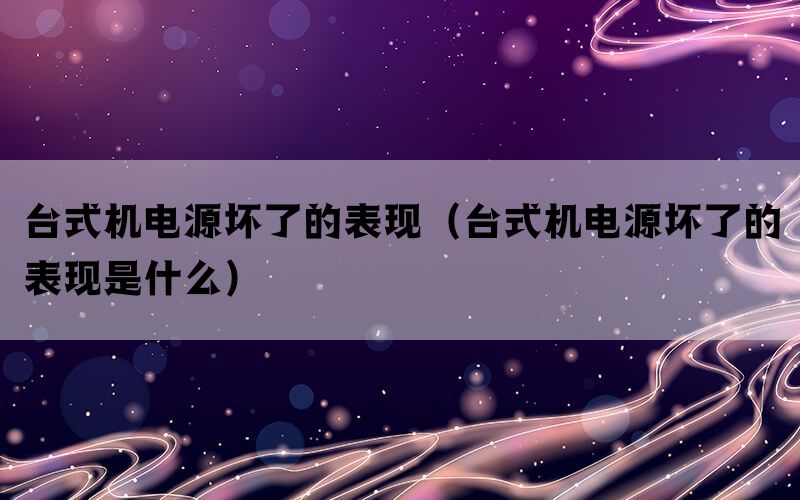 台式机电源坏了的表现（台式机电源坏了的表现是什么）